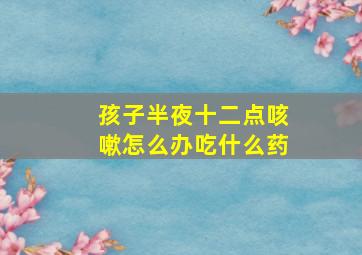 孩子半夜十二点咳嗽怎么办吃什么药